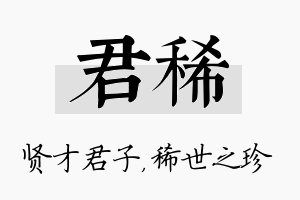 君稀

贤才君子，稀世之珍